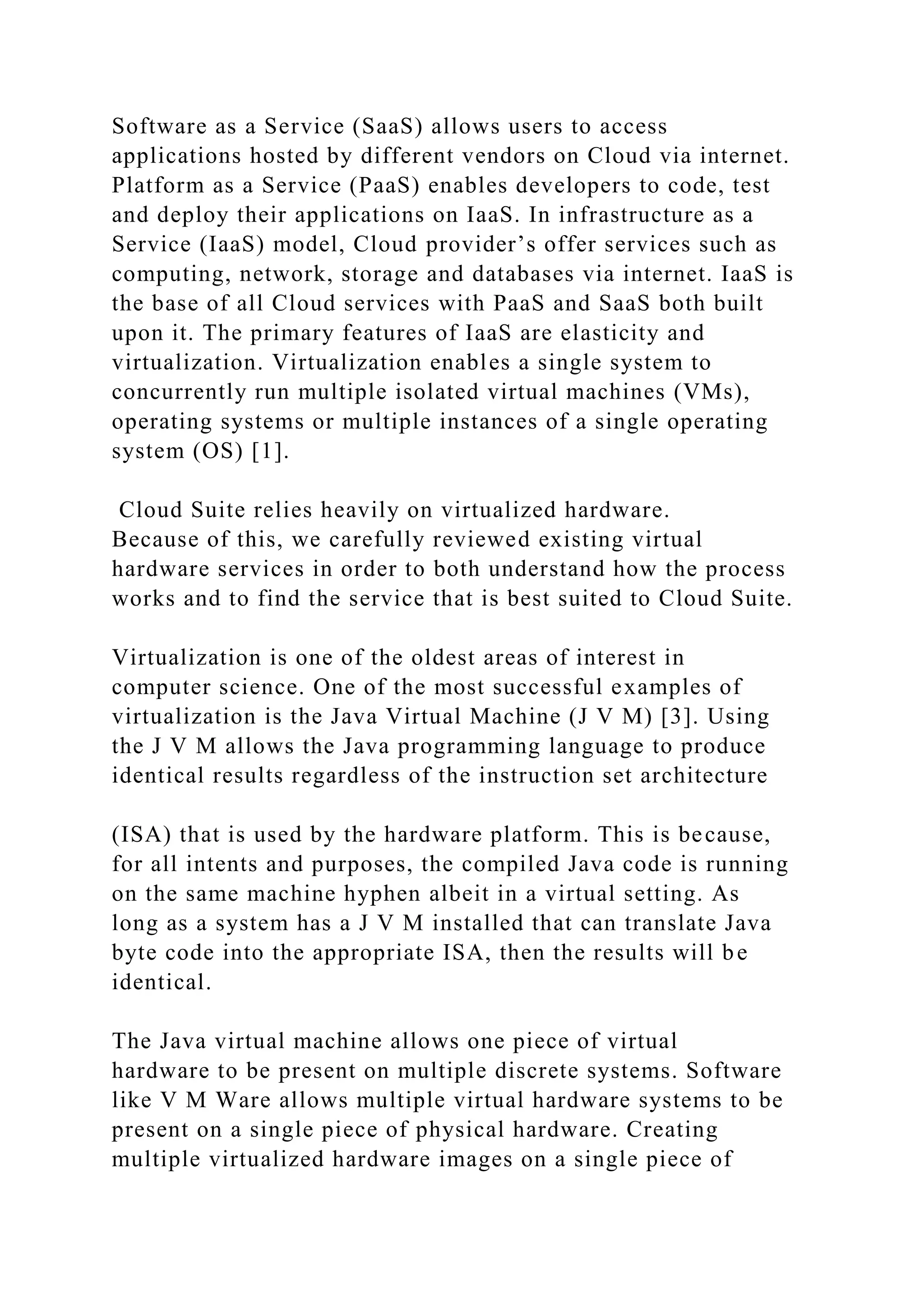 Software as a Service (SaaS) allows users to access applications hosted by different vendors on Cloud via internet. Platform as a Service (PaaS) enables developers to code, test and deploy their applications on IaaS. In infrastructure as a Service (IaaS) model, Cloud provider’s offer services such as computing, network, storage and databases via internet. IaaS is the base of all Cloud services with PaaS and SaaS both built upon it. The primary features of IaaS are elasticity and virtualization. Virtualization enables a single system to concurrently run multiple isolated virtual machines (VMs), operating systems or multiple instances of a single operating system (OS) [1].

Cloud Suite relies heavily on virtualized hardware. Because of this, we carefully reviewed existing virtual hardware services in order to both understand how the process works and to find the service that is best suited to Cloud Suite.

Virtualization is one of the oldest areas of interest in computer science. One of the most successful examples of virtualization is the Java Virtual Machine (J V M) [3]. Using the J V M allows the Java programming language to produce identical results regardless of the instruction set architecture

(ISA) that is used by the hardware platform. This is because, for all intents and purposes, the compiled Java code is running on the same machine hyphen albeit in a virtual setting. As long as a system has a J V M installed that can translate Java byte code into the appropriate ISA, then the results will be identical.

The Java virtual machine allows one piece of virtual hardware to be present on multiple discrete systems. Software like V M Ware allows multiple virtual hardware systems to be present on a single piece of physical hardware. Creating multiple virtualized hardware images on a single piece of